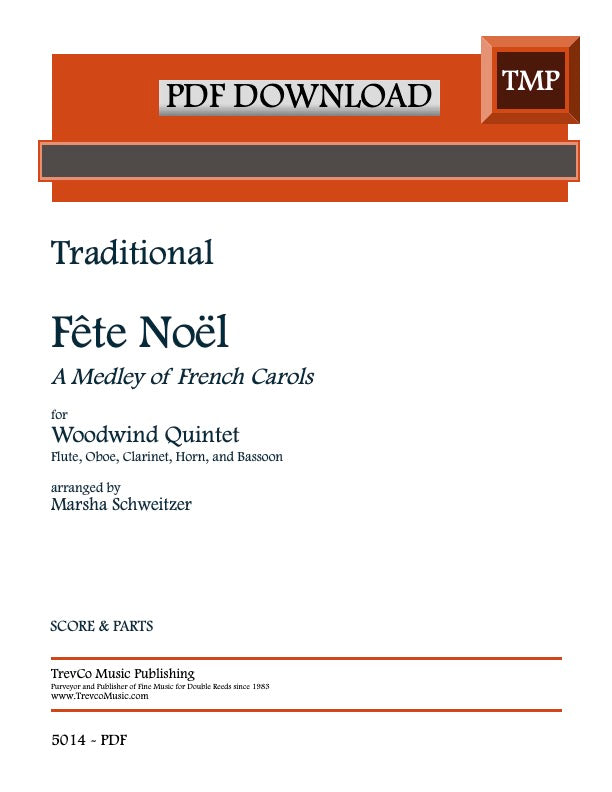 PDF DOWNLOAD

TMP

Traditional

Fête Noël

A Medley of French Carols

for

Woodwind Quintet

Flute, Oboe, Clarinet, Horn, and Bassoon

arranged by

Marsha Schweitzer

SCORE & PARTS

TrevCo Music Publishing

Purveyor and Publisher of Fine Music for Double Reeds since 1983

www.TrevcoMusic.com

5014 ~ PDF